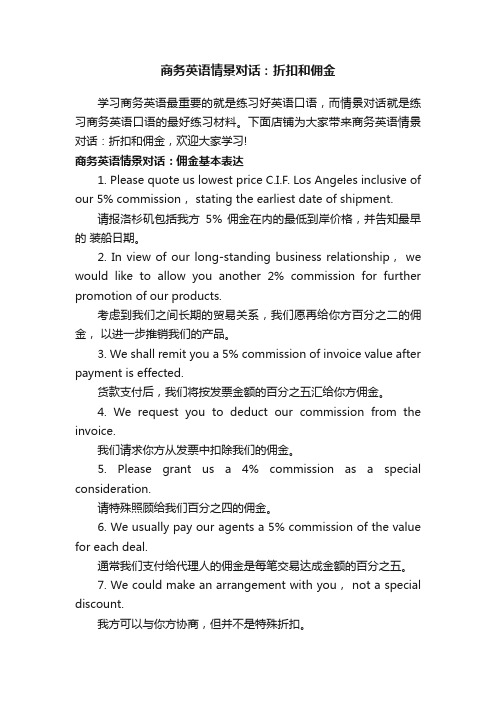 商务英语情景对话：折扣和佣金

学习商务英语最重要的就是练习好英语口语，而情景对话就是练习商务英语口语的最好练习材料。下面店铺为大家带来商务英语情景对话：折扣和佣金，欢迎大家学习!

商务英语情景对话：佣金基本表达

1. Please quote us lowest price C.I.F. Los Angeles inclusive of our 5% commission， stating the earliest date of shipment.

请报洛杉矶包括我方 5% 佣金在内的最低到岸价格，并告知最早的 装船日期。

2. In view of our long-standing business relationship， we would like to allow you another 2% commission for further promotion of our products.

考虑到我们之间长期的贸易关系，我们愿再给你方百分之二的佣金， 以进一步推销我们的产品。

3. We shall remit you a 5% commission of invoice value after payment is effected.

货款支付后，我们将按发票金额的百分之五汇给你方佣金。

4. We request you to deduct our commission from the invoice.

我们请求你方从发票中扣除我们的佣金。

5. Please grant us a 4% commission as a special consideration.

请特殊照顾给我们百分之四的佣金。

6. We usually pay our agents a 5% commission of the value for each deal.

通常我们支付给代理人的佣金是每笔交易达成金额的百分之五。

7. We could make an arrangement with you， not a special discount.

我方可以与你方协商，但并不是特殊折扣。